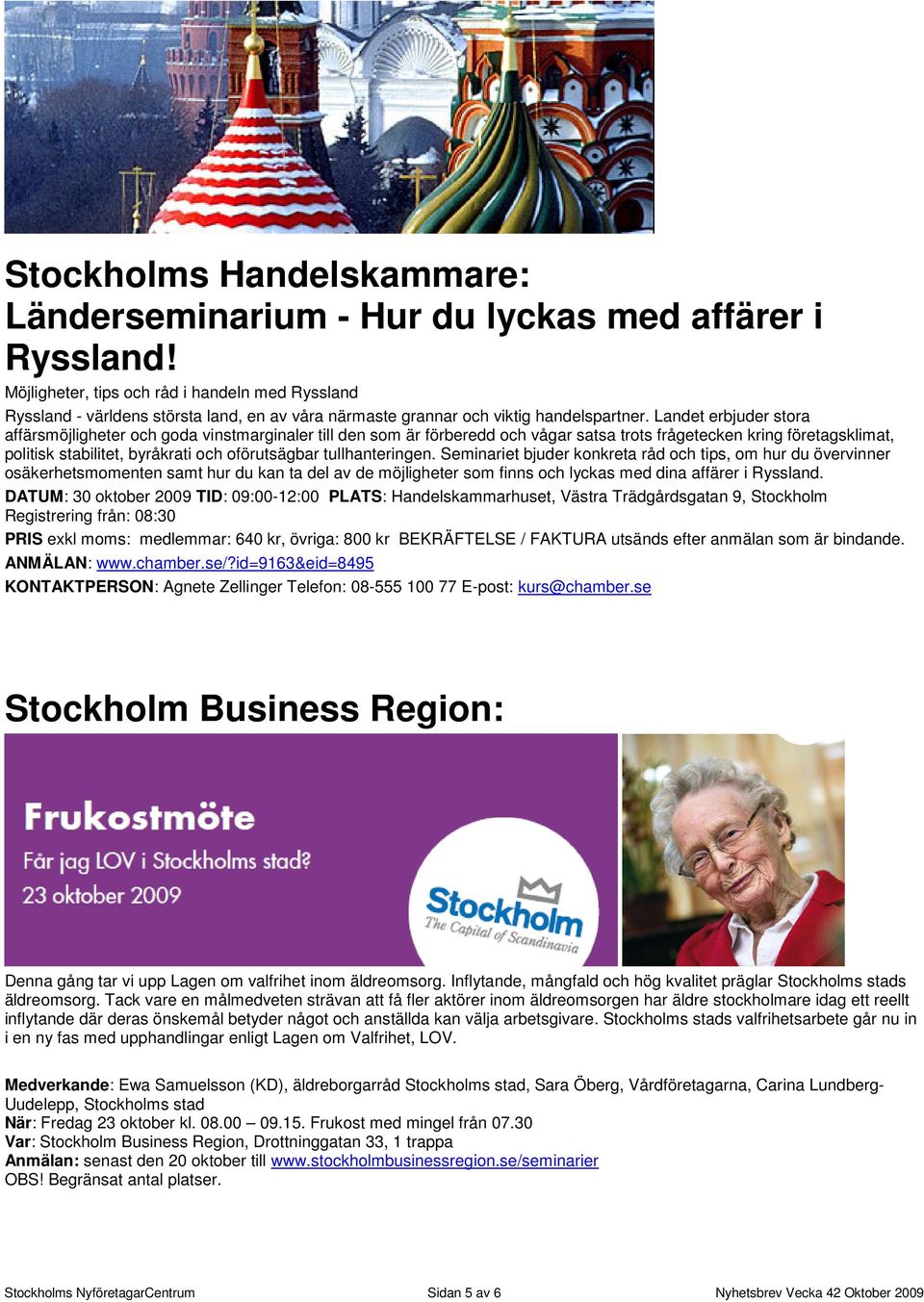 Stockholms Handelskammare: Länderseminarium - Hur du lyckas med affärer i Ryssland!

Möjligheter, tips och råd i handeln med Ryssland

Ryssland - världens största land, en av våra närmaste grannar och viktig handelspartner. Landet erbjuder stora affärsmöjligheter och goda vinstmarginaler till den som är förberedd och vågar satsa trots frågetecken kring företagsklimat, politisk stabilitet, byråkrati och oförutsägbar tullhanteringen. Seminariet bjuder konkreta råd och tips, om hur du övervinner osäkerhetsmomenten samt hur du kan ta del av de möjligheter som finns och lyckas med dina affärer i Ryssland.

DATUM: 30 oktober 2009 TID: 09:00-12:00 PLATS: Handelskammarhuset, Västra Trädgårdsgatan 9, Stockholm Registrering från: 08:30

PRIS exkl moms: medlemmar: 640 kr, övriga: 800 kr BEKRÄFTELSE / FAKTURA utsänds efter anmälan som är bindande.

ANMÄLAN: www.chamber.se/?id=9163&eid=8495

KONTAKTPERSON: Agnete Zellinger Telefon: 08-555 100 77 E-post: kurs@chamber.se

Stockholm Business Region:

Frukostmöte
Får jag LOV i Stockholms stad?
23 oktober 2009

Stockholm
The Capital of Scandinavia

Denna gång tar vi upp Lagen om valfrihet inom äldreomsorg. Inflytande, mångfald och hög kvalitet präglar Stockholms stads äldreomsorg. Tack vare en målmedveten strävan att få fler aktörer inom äldreomsorgen har äldre stockholmare idag ett reellt inflytande där deras önskemål betyder något och anställda kan välja arbetsgivare. Stockholms stads valfrihetsarbete går nu in i en ny fas med upphandlingar enligt Lagen om Valfrihet, LOV.

Medverkande: Ewa Samuelsson (KD), äldreborgarråd Stockholms stad, Sara Öberg, Vårdföretagarna, Carina Lundberg-Uudelepp, Stockholms stad
När: Fredag 23 oktober kl. 08.00 – 09.15. Frukost med mingel från 07.30
Var: Stockholm Business Region, Drottninggatan 33, 1 trappa
Anmälan: senast den 20 oktober till www.stockholmbusinessregion.se/seminarier
OBS! Begränsat antal platser.

Stockholms NyföretagarCentrum Sidan 5 av 6 Nyhetsbrev Vecka 42 Oktober 2009